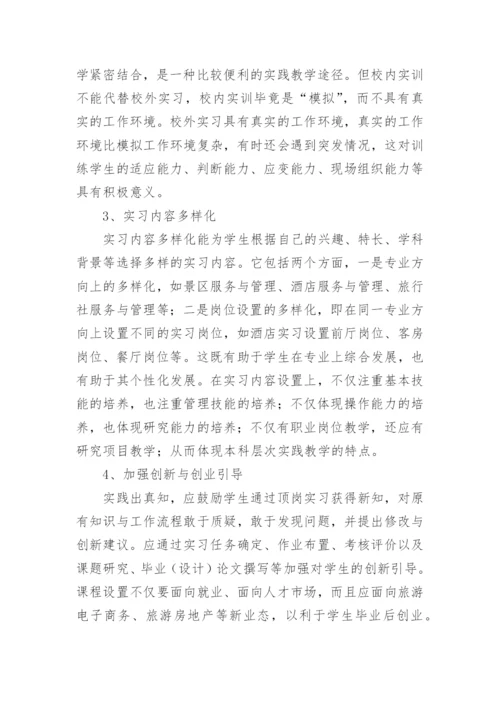 学紧密结合，是一种比较便利的实践教学途径。但校内实训不能代替校外实习，校内实训毕竟是“模拟”，而不具有真实的工作环境。校外实习具有真实的工作环境，真实的工作环境比模拟工作环境复杂，有时还会遇到突发情况，这对训练学生的适应能力、判断能力、应变能力、现场组织能力等具有积极意义。

3、实习内容多样化

实习内容多样化能为学生根据自己的兴趣、特长、学科背景等选择多样的实习内容。它包括两个方面，一是专业方向上的多样化，如景区服务与管理、酒店服务与管理、旅行社服务与管理等；二是岗位设置的多样化，即在同一专业方向上设置不同的实习岗位，如酒店实习设置前厅岗位、客房岗位、餐厅岗位等。这既有助于学生在专业上综合发展，也有助于其个性化发展。在实习内容设置上，不仅注重基本技能的培养，也注重管理技能的培养；不仅体现操作能力的培养，也体现研究能力的培养；不仅有职业岗位教学，还应有研究项目教学；从而体现本科层次实践教学的特点。

4、加强创新与创业引导

实践出真知，应鼓励学生通过顶岗实习获得新知，对原有知识与工作流程敢于质疑，敢于发现问题，并提出修改与创新建议。应通过实习任务确定、作业布置、考核评价以及课题研究、毕业（设计）论文撰写等加强对学生的创新引导。课程设置不仅要面向就业、面向人才市场，而且应面向旅游电子商务、旅游房地产等新业态，以利于学生毕业后创业。